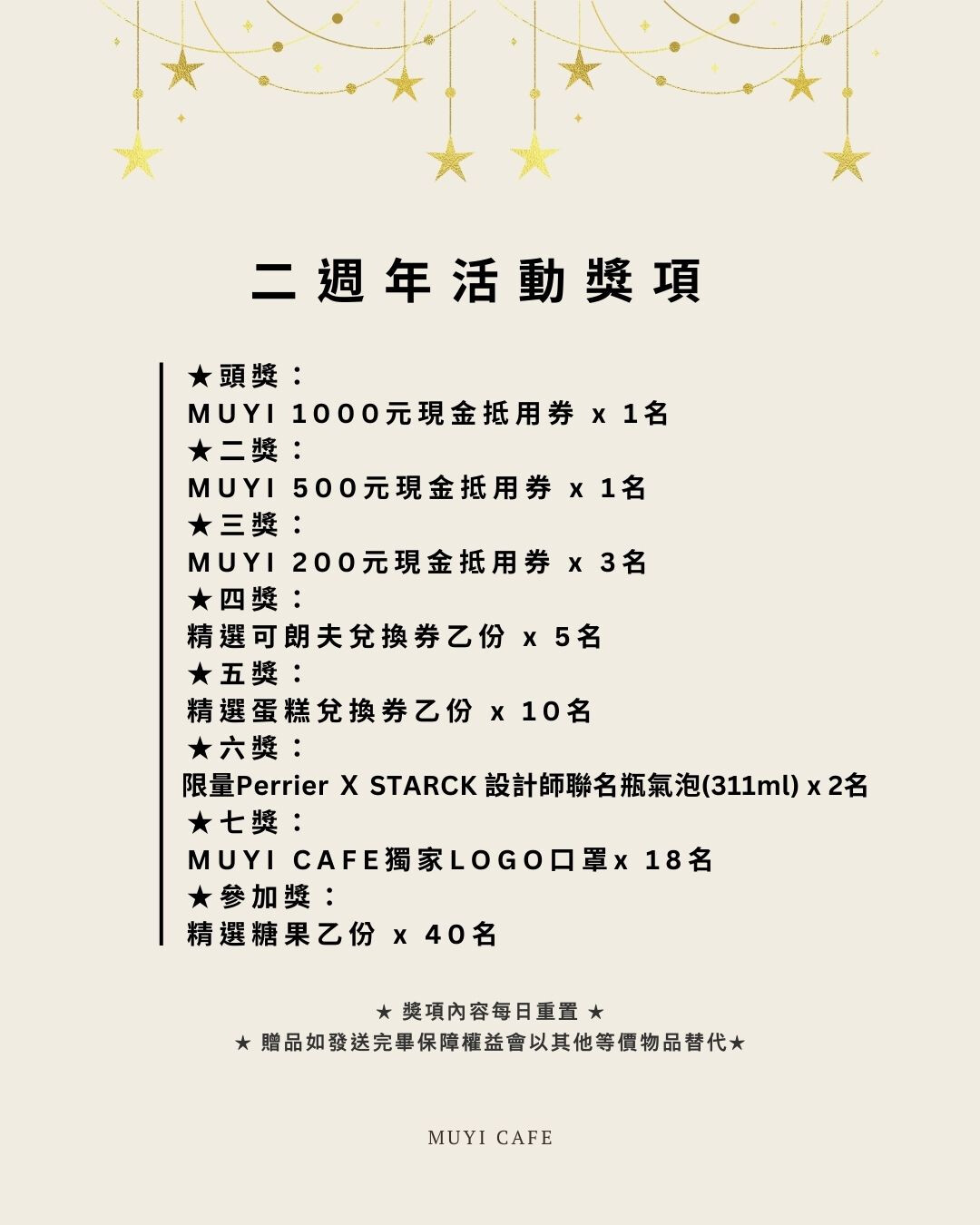 二週年活動獎項

★頭獎：
MUYI 1000元現金抵用券 x 1名
★二獎：
MUYI 500元現金抵用券 x 1名
★三獎：
MUYI 200元現金抵用券 x 3名
★四獎：
精選可朗夫兌換券乙份 x 5名
★五獎：
精選蛋糕兌換券乙份 x 10名
★六獎：
限量Perrier X STARCK 設計師聯名瓶氣泡(311ml) x 2名
★七獎：
MUYI CAFE獨家LOGO口罩x 18名
★參加獎：
精選糖果乙份 x 40名

★ 獎項內容每日重置 ★
★ 贈品如發送完畢保障權益會以其他等價物品替代★

MUYI CAFE